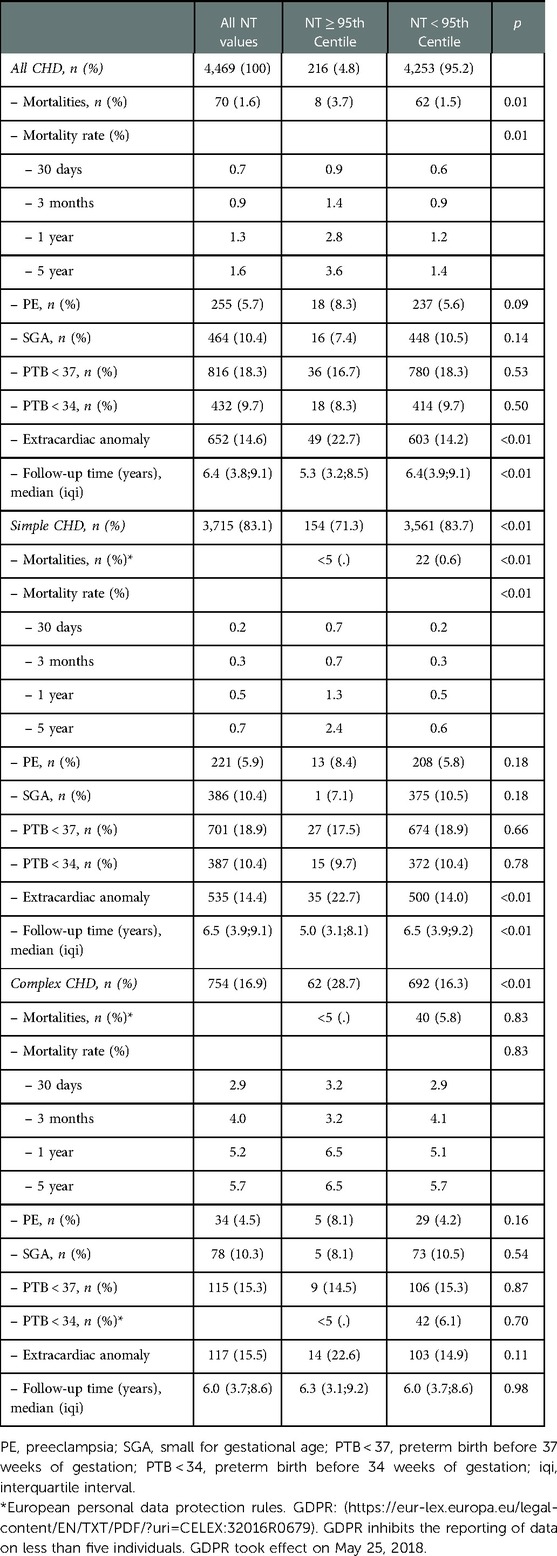 |  | All NT values | NT ≥ 95th Centile | NT < 95th Centile | *p* |
|---|---|---|---|---|
| *All CHD, n (%)* | 4,469 (100) | 216 (4.8) | 4,253 (95.2) |  |
| – Mortalities, *n* (%) | 70 (1.6) | 8 (3.7) | 62 (1.5) | 0.01 |
| – Mortality rate (%) |  |  |  | 0.01 |
| – 30 days | 0.7 | 0.9 | 0.6 |  |
| – 3 months | 0.9 | 1.4 | 0.9 |  |
| – 1 year | 1.3 | 2.8 | 1.2 |  |
| – 5 year | 1.6 | 3.6 | 1.4 |  |
| – PE, *n* (%) | 255 (5.7) | 18 (8.3) | 237 (5.6) | 0.09 |
| – SGA, *n* (%) | 464 (10.4) | 16 (7.4) | 448 (10.5) | 0.14 |
| – PTB < 37, *n* (%) | 816 (18.3) | 36 (16.7) | 780 (18.3) | 0.53 |
| – PTB < 34, *n* (%) | 432 (9.7) | 18 (8.3) | 414 (9.7) | 0.50 |
| – Extracardiac anomaly | 652 (14.6) | 49 (22.7) | 603 (14.2) | <0.01 |
| – Follow-up time (years), median (iqi) | 6.4 (3.8;9.1) | 5.3 (3.2;8.5) | 6.4(3.9;9.1) | <0.01 |
| *Simple CHD, n (%)* | 3,715 (83.1) | 154 (71.3) | 3,561 (83.7) | <0.01 |
| – Mortalities, *n* (%)* |  | <5 (.) | 22 (0.6) | <0.01 |
| – Mortality rate (%) |  |  |  | <0.01 |
| – 30 days | 0.2 | 0.7 | 0.2 |  |
| – 3 months | 0.3 | 0.7 | 0.3 |  |
| – 1 year | 0.5 | 1.3 | 0.5 |  |
| – 5 year | 0.7 | 2.4 | 0.6 |  |
| – PE, *n* (%) | 221 (5.9) | 13 (8.4) | 208 (5.8) | 0.18 |
| – SGA, *n* (%) | 386 (10.4) | 1 (7.1) | 375 (10.5) | 0.18 |
| – PTB < 37, *n* (%) | 701 (18.9) | 27 (17.5) | 674 (18.9) | 0.66 |
| – PTB < 34, *n* (%) | 387 (10.4) | 15 (9.7) | 372 (10.4) | 0.78 |
| – Extracardiac anomaly | 535 (14.4) | 35 (22.7) | 500 (14.0) | <0.01 |
| – Follow-up time (years), median (iqi) | 6.5 (3.9;9.1) | 5.0 (3.1;8.1) | 6.5 (3.9;9.2) | <0.01 |
| *Complex CHD, n (%)* | 754 (16.9) | 62 (28.7) | 692 (16.3) | <0.01 |
| – Mortalities, *n* (%)* |  | <5 (.) | 40 (5.8) | 0.83 |
| – Mortality rate (%) |  |  |  | 0.83 |
| – 30 days | 2.9 | 3.2 | 2.9 |  |
| – 3 months | 4.0 | 3.2 | 4.1 |  |
| – 1 year | 5.2 | 6.5 | 5.1 |  |
| – 5 year | 5.7 | 6.5 | 5.7 |  |
| – PE, *n* (%) | 34 (4.5) | 5 (8.1) | 29 (4.2) | 0.16 |
| – SGA, *n* (%) | 78 (10.3) | 5 (8.1) | 73 (10.5) | 0.54 |
| – PTB < 37, *n* (%) | 115 (15.3) | 9 (14.5) | 106 (15.3) | 0.87 |
| – PTB < 34, *n* (%)* |  | <5 (.) | 42 (6.1) | 0.70 |
| – Extracardiac anomaly | 117 (15.5) | 14 (22.6) | 103 (14.9) | 0.11 |
| – Follow-up time (years), median (iqi) | 6.0 (3.7;8.6) | 6.3 (3.1;9.2) | 6.0 (3.7;8.6) | 0.98 |

PE, preeclampsia; SGA, small for gestational age; PTB < 37, preterm birth before 37 weeks of gestation; PTB < 34, preterm birth before 34 weeks of gestation; iqi, interquartile interval.
*European personal data protection rules. GDPR: (https://eur-lex.europa.eu/legal-content/EN/TXT/PDF/?uri=CELEX:32016R0679). GDPR inhibits the reporting of data on less than five individuals. GDPR took effect on May 25, 2018.